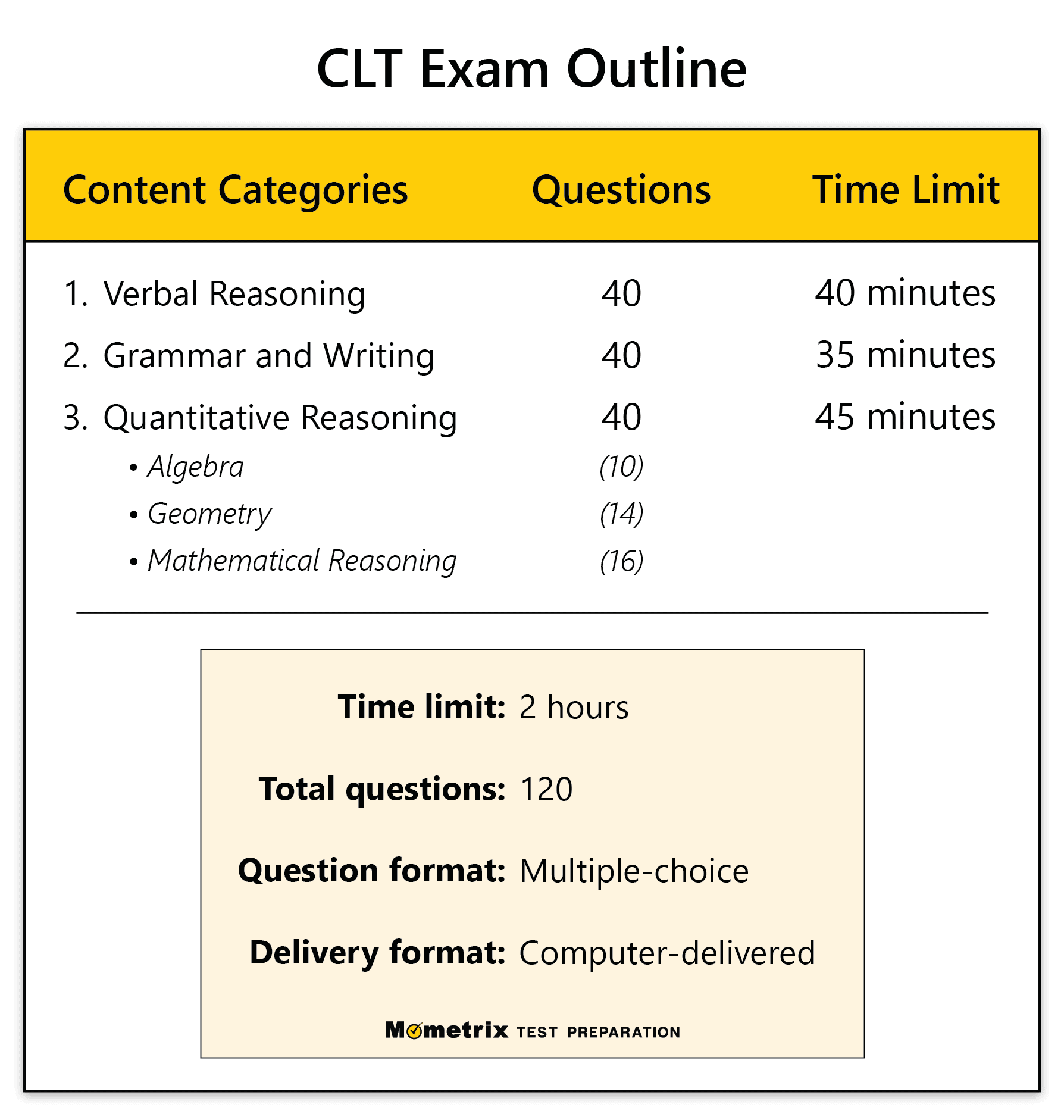 CLT Exam Outline

| Content Categories | Questions | Time Limit |
|---|---|---|
| 1. Verbal Reasoning | 40 | 40 minutes |
| 2. Grammar and Writing | 40 | 35 minutes |
| 3. Quantitative Reasoning | 40 | 45 minutes |
| • Algebra | (10) | |
| • Geometry | (14) | |
| • Mathematical Reasoning | (16) | |

Time limit: 2 hours

Total questions: 120

Question format: Multiple-choice

Delivery format: Computer-delivered

Mometrix TEST PREPARATION